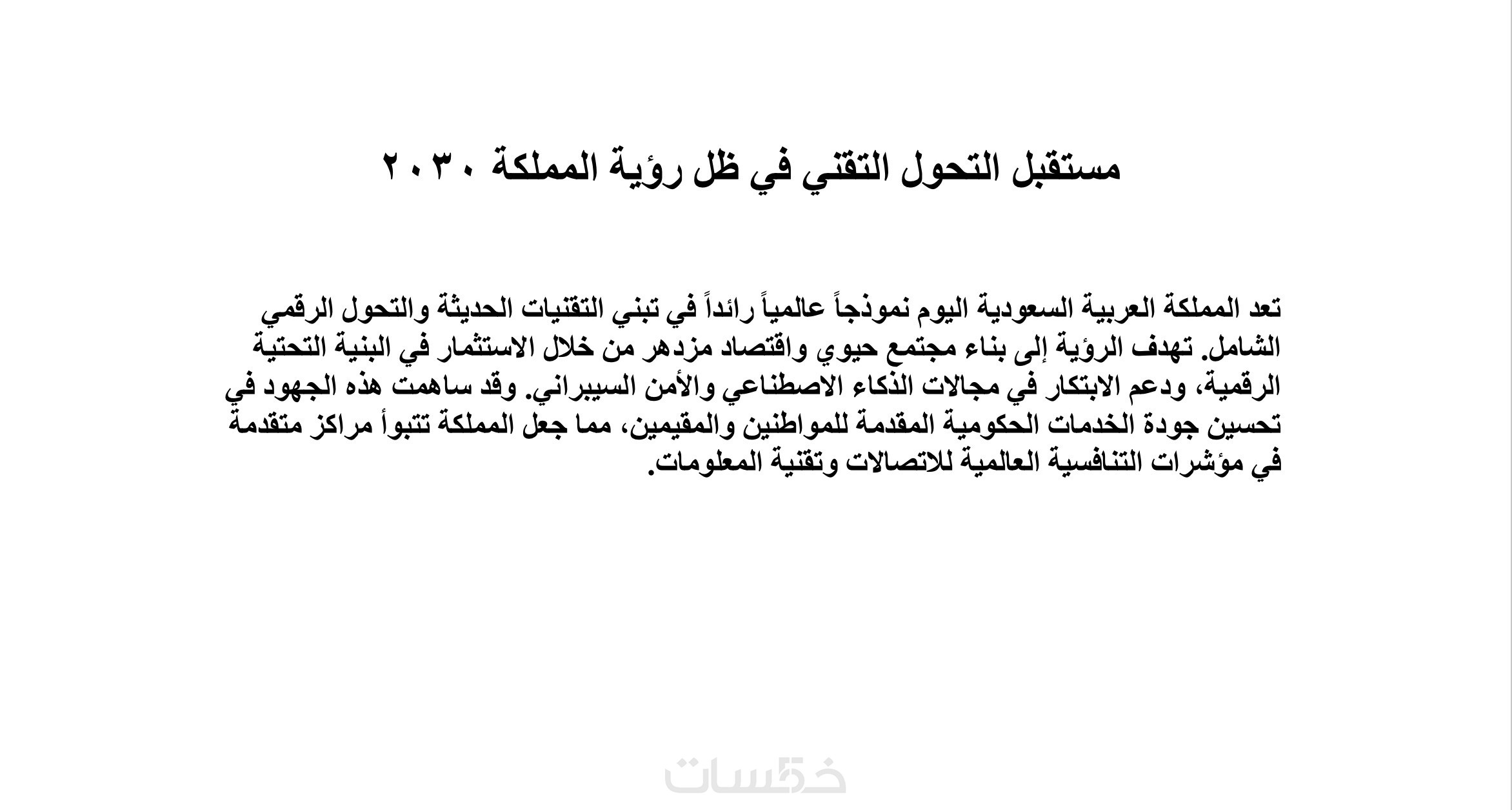 مستقبل التحول التقني في ظل رؤية المملكة ٢٠٣٠

تعد المملكة العربية السعودية اليوم نموذجاً عالمياً رائداً في تبني التقنيات الحديثة والتحول الرقمي الشامل. تهدف الرؤية إلى بناء مجتمع حيوي واقتصاد مزدهر من خلال الاستثمار في البنية التحتية الرقمية، ودعم الابتكار في مجالات الذكاء الاصطناعي والأمن السيبراني. وقد ساهمت هذه الجهود في تحسين جودة الخدمات الحكومية المقدمة للمواطنين والمقيمين، مما جعل المملكة تتبوأ مراكز متقدمة في مؤشرات التنافسية العالمية للاتصالات وتقنية المعلومات.

خمسات